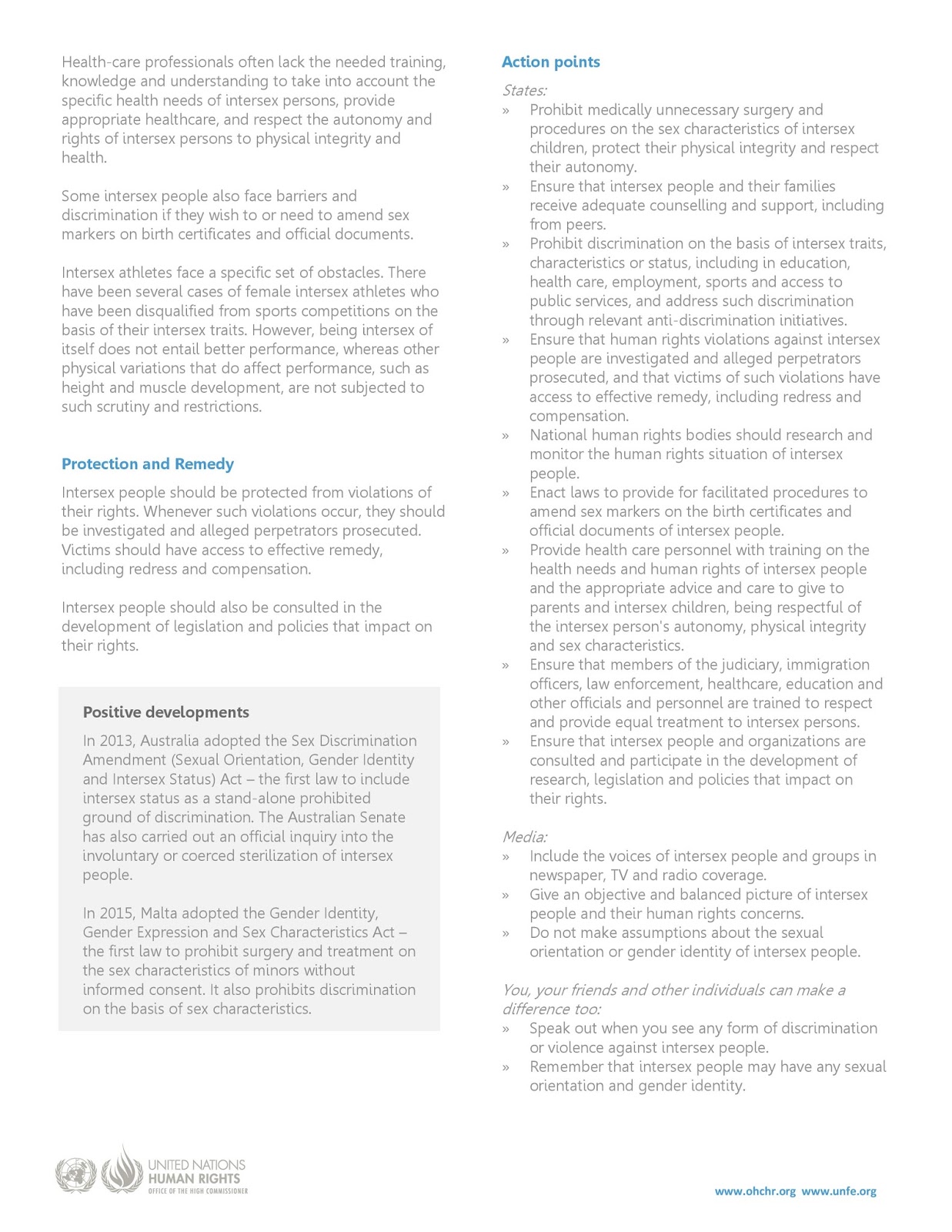 Health-care professionals often lack the needed training, knowledge and understanding to take into account the specific health needs of intersex persons, provide appropriate healthcare, and respect the autonomy and rights of intersex persons to physical integrity and health.

Some intersex people also face barriers and discrimination if they wish to or need to amend sex markers on birth certificates and official documents.

Intersex athletes face a specific set of obstacles. There have been several cases of female intersex athletes who have been disqualified from sports competitions on the basis of their intersex traits. However, being intersex of itself does not entail better performance, whereas other physical variations that do affect performance, such as height and muscle development, are not subjected to such scrutiny and restrictions.

Protection and Remedy

Intersex people should be protected from violations of their rights. Whenever such violations occur, they should be investigated and alleged perpetrators prosecuted. Victims should have access to effective remedy, including redress and compensation.

Intersex people should also be consulted in the development of legislation and policies that impact on their rights.

Positive developments

In 2013, Australia adopted the Sex Discrimination Amendment (Sexual Orientation, Gender Identity and Intersex Status) Act – the first law to include intersex status as a stand-alone prohibited ground of discrimination. The Australian Senate has also carried out an official inquiry into the involuntary or coerced sterilization of intersex people.

In 2015, Malta adopted the Gender Identity, Gender Expression and Sex Characteristics Act – the first law to prohibit surgery and treatment on the sex characteristics of minors without informed consent. It also prohibits discrimination on the basis of sex characteristics.

Action points

States:
» Prohibit medically unnecessary surgery and procedures on the sex characteristics of intersex children, protect their physical integrity and respect their autonomy.
» Ensure that intersex people and their families receive adequate counselling and support, including from peers.
» Prohibit discrimination on the basis of intersex traits, characteristics or status, including in education, health care, employment, sports and access to public services, and address such discrimination through relevant anti-discrimination initiatives.
» Ensure that human rights violations against intersex people are investigated and alleged perpetrators prosecuted, and that victims of such violations have access to effective remedy, including redress and compensation.
» National human rights bodies should research and monitor the human rights situation of intersex people.
» Enact laws to provide for facilitated procedures to amend sex markers on the birth certificates and official documents of intersex people.
» Provide health care personnel with training on the health needs and human rights of intersex people and the appropriate advice and care to give to parents and intersex children, being respectful of the intersex person's autonomy, physical integrity and sex characteristics.
» Ensure that members of the judiciary, immigration officers, law enforcement, healthcare, education and other officials and personnel are trained to respect and provide equal treatment to intersex persons.
» Ensure that intersex people and organizations are consulted and participate in the development of research, legislation and policies that impact on their rights.

Media:
» Include the voices of intersex people and groups in newspaper, TV and radio coverage.
» Give an objective and balanced picture of intersex people and their human rights concerns.
» Do not make assumptions about the sexual orientation or gender identity of intersex people.

You, your friends and other individuals can make a difference too:
» Speak out when you see any form of discrimination or violence against intersex people.
» Remember that intersex people may have any sexual orientation and gender identity.

UNITED NATIONS
HUMAN RIGHTS
OFFICE OF THE HIGH COMMISSIONER

www.ohchr.org www.unfe.org